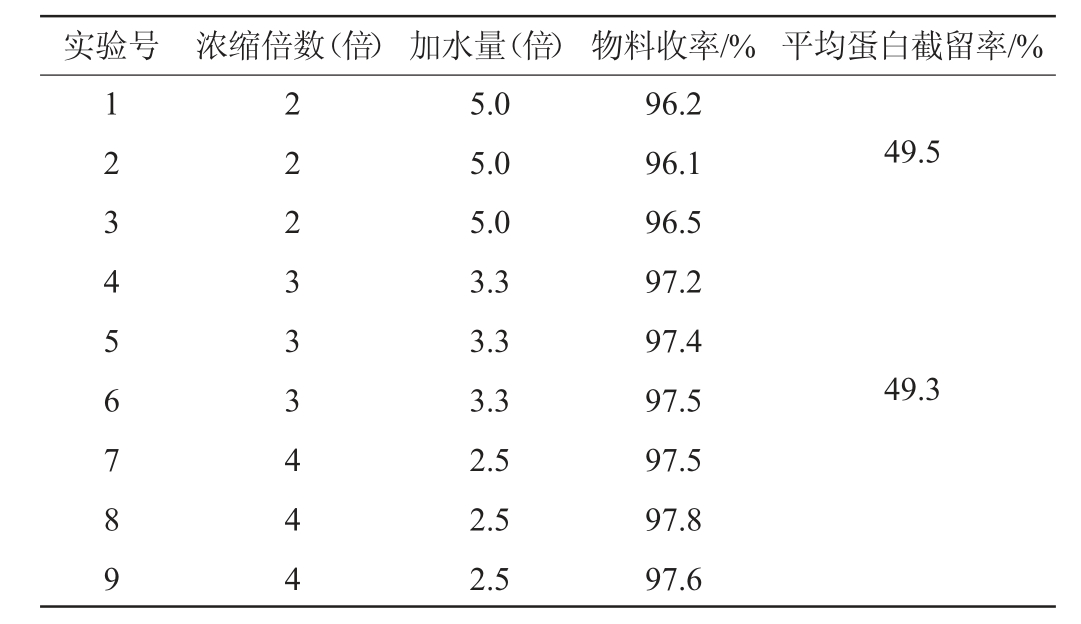 | 实验号 | 浓缩倍数(倍) | 加水量(倍) | 物料收率/% | 平均蛋白截留率/% |
|---|---|---|---|---|
| 1 | 2 | 5.0 | 96.2 | 49.5 |
| 2 | 2 | 5.0 | 96.1 | |
| 3 | 2 | 5.0 | 96.5 | |
| 4 | 3 | 3.3 | 97.2 | 49.3 |
| 5 | 3 | 3.3 | 97.4 | |
| 6 | 3 | 3.3 | 97.5 | |
| 7 | 4 | 2.5 | 97.5 | |
| 8 | 4 | 2.5 | 97.8 | |
| 9 | 4 | 2.5 | 97.6 | |